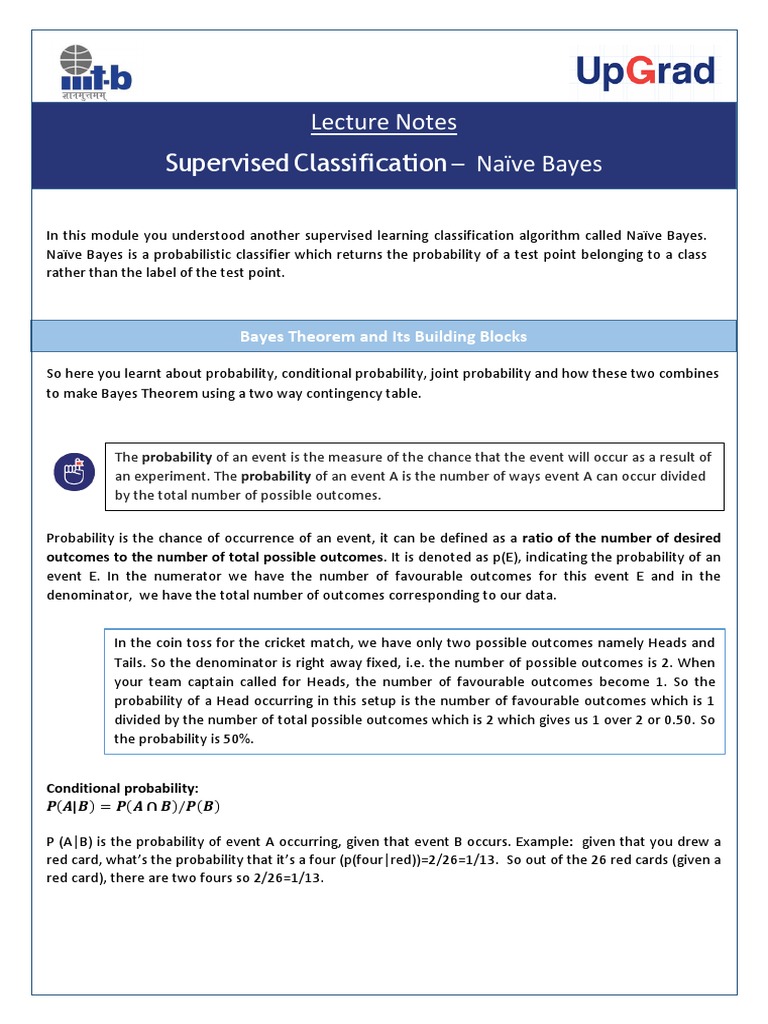 iiit-b
ज्ञानमुत्तमम्

UpGrad

Lecture Notes

Supervised Classification – Naïve Bayes

In this module you understood another supervised learning classification algorithm called Naïve Bayes. Naïve Bayes is a probabilistic classifier which returns the probability of a test point belonging to a class rather than the label of the test point.

Bayes Theorem and Its Building Blocks

So here you learnt about probability, conditional probability, joint probability and how these two combines to make Bayes Theorem using a two way contingency table.

The probability of an event is the measure of the chance that the event will occur as a result of an experiment. The probability of an event A is the number of ways event A can occur divided by the total number of possible outcomes.

Probability is the chance of occurrence of an event, it can be defined as a ratio of the number of desired outcomes to the number of total possible outcomes. It is denoted as p(E), indicating the probability of an event E. In the numerator we have the number of favourable outcomes for this event E and in the denominator, we have the total number of outcomes corresponding to our data.

In the coin toss for the cricket match, we have only two possible outcomes namely Heads and Tails. So the denominator is right away fixed, i.e. the number of possible outcomes is 2. When your team captain called for Heads, the number of favourable outcomes become 1. So the probability of a Head occurring in this setup is the number of favourable outcomes which is 1 divided by the number of total possible outcomes which is 2 which gives us 1 over 2 or 0.50. So the probability is 50%.

Conditional probability:
$P(A|B) = P(A \cap B)/P(B)$

P (A|B) is the probability of event A occurring, given that event B occurs. Example: given that you drew a red card, what's the probability that it's a four (p(four|red))=2/26=1/13. So out of the 26 red cards (given a red card), there are two fours so 2/26=1/13.